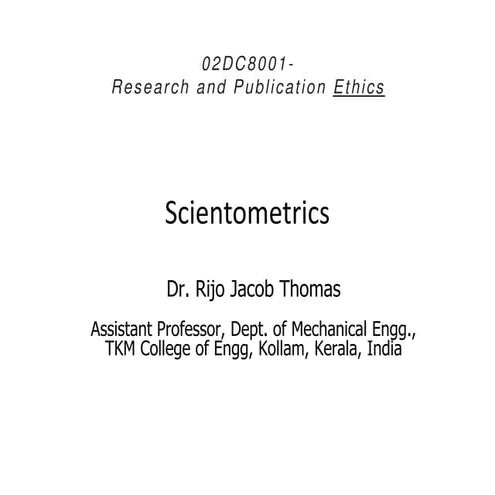 02DC8001-
Research and Publication Ethics

Scientometrics

Dr. Rijo Jacob Thomas

Assistant Professor, Dept. of Mechanical Engg., TKM College of Engg, Kollam, Kerala, India